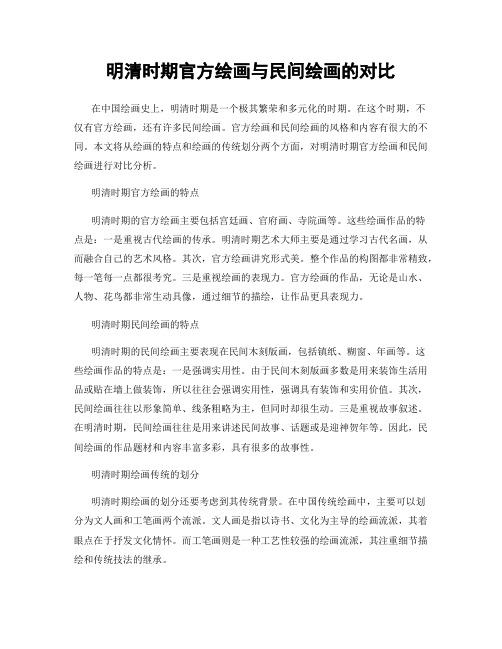 明清时期官方绘画与民间绘画的对比

在中国绘画史上，明清时期是一个极其繁荣和多元化的时期。在这个时期，不仅有官方绘画，还有许多民间绘画。官方绘画和民间绘画的风格和内容有很大的不同。本文将从绘画的特点和绘画的传统划分两个方面，对明清时期官方绘画和民间绘画进行对比分析。

明清时期官方绘画的特点

明清时期的官方绘画主要包括宫廷画、官府画、寺院画等。这些绘画作品的特点是：一是重视古代绘画的传承。明清时期艺术大师主要是通过学习古代名画，从而融合自己的艺术风格。其次，官方绘画讲究形式美。整个作品的构图都非常精致，每一笔每一点都很考究。三是重视绘画的表现力。官方绘画的作品，无论是山水、人物、花鸟都非常生动具像，通过细节的描绘，让作品更具表现力。

明清时期民间绘画的特点

明清时期的民间绘画主要表现在民间木刻版画，包括镇纸、糊窗、年画等。这些绘画作品的特点是：一是强调实用性。由于民间木刻版画多数是用来装饰生活用品或贴在墙上做装饰，所以往往会强调实用性，强调具有装饰和实用价值。其次，民间绘画往往以形象简单、线条粗略为主，但同时却很生动。三是重视故事叙述。在明清时期，民间绘画往往是用来讲述民间故事、话题或是迎神贺年等。因此，民间绘画的作品题材和内容丰富多彩，具有很多的故事性。

明清时期绘画传统的划分

明清时期绘画的划分还要考虑到其传统背景。在中国传统绘画中，主要可以划分为文人画和工笔画两个流派。文人画是指以诗书、文化为主导的绘画流派，其着眼点在于抒发文化情怀。而工笔画则是一种工艺性较强的绘画流派，其注重细节描绘和传统技法的继承。